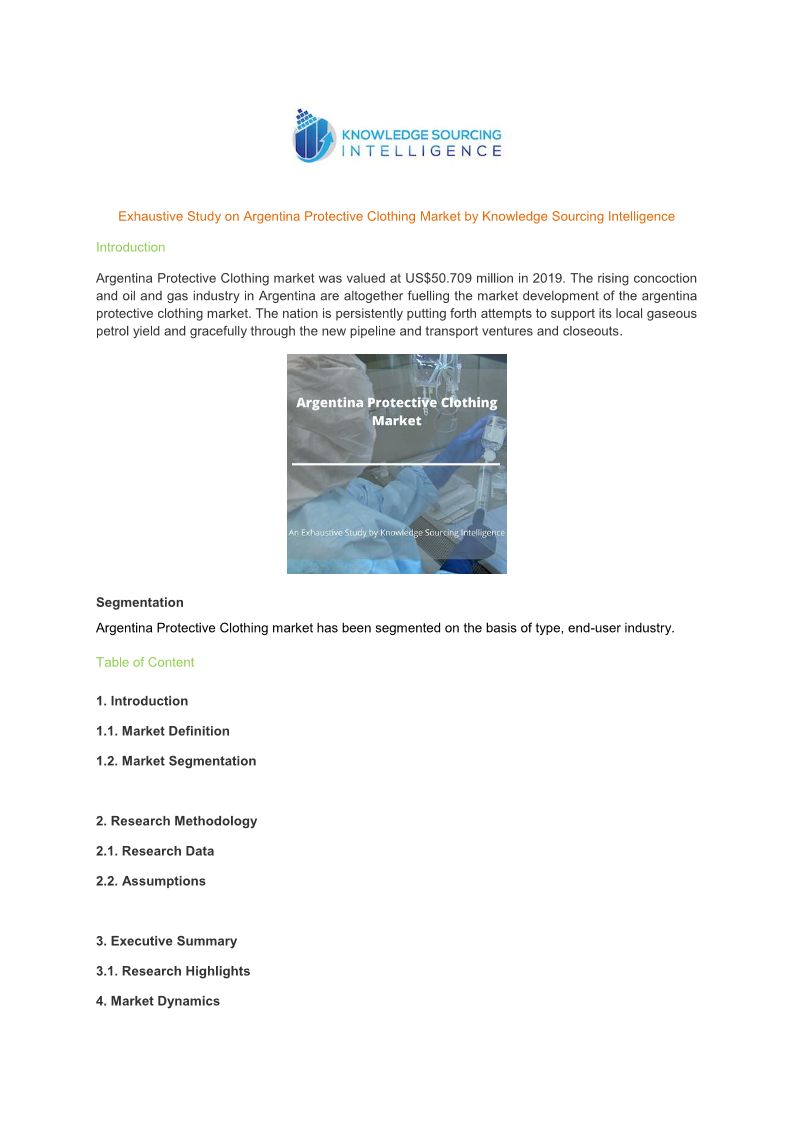 KNOWLEDGE SOURCING INTELLIGENCE

Exhaustive Study on Argentina Protective Clothing Market by Knowledge Sourcing Intelligence

Introduction

Argentina Protective Clothing market was valued at US$50.709 million in 2019. The rising concoction and oil and gas industry in Argentina are altogether fuelling the market development of the argentina protective clothing market. The nation is persistently putting forth attempts to support its local gaseous petrol yield and gracefully through the new pipeline and transport ventures and closeouts.

Argentina Protective Clothing Market

An Exhaustive Study by Knowledge Sourcing Intelligence

Segmentation

Argentina Protective Clothing market has been segmented on the basis of type, end-user industry.

Table of Content

1. Introduction

1.1. Market Definition

1.2. Market Segmentation

2. Research Methodology

2.1. Research Data

2.2. Assumptions

3. Executive Summary

3.1. Research Highlights

4. Market Dynamics